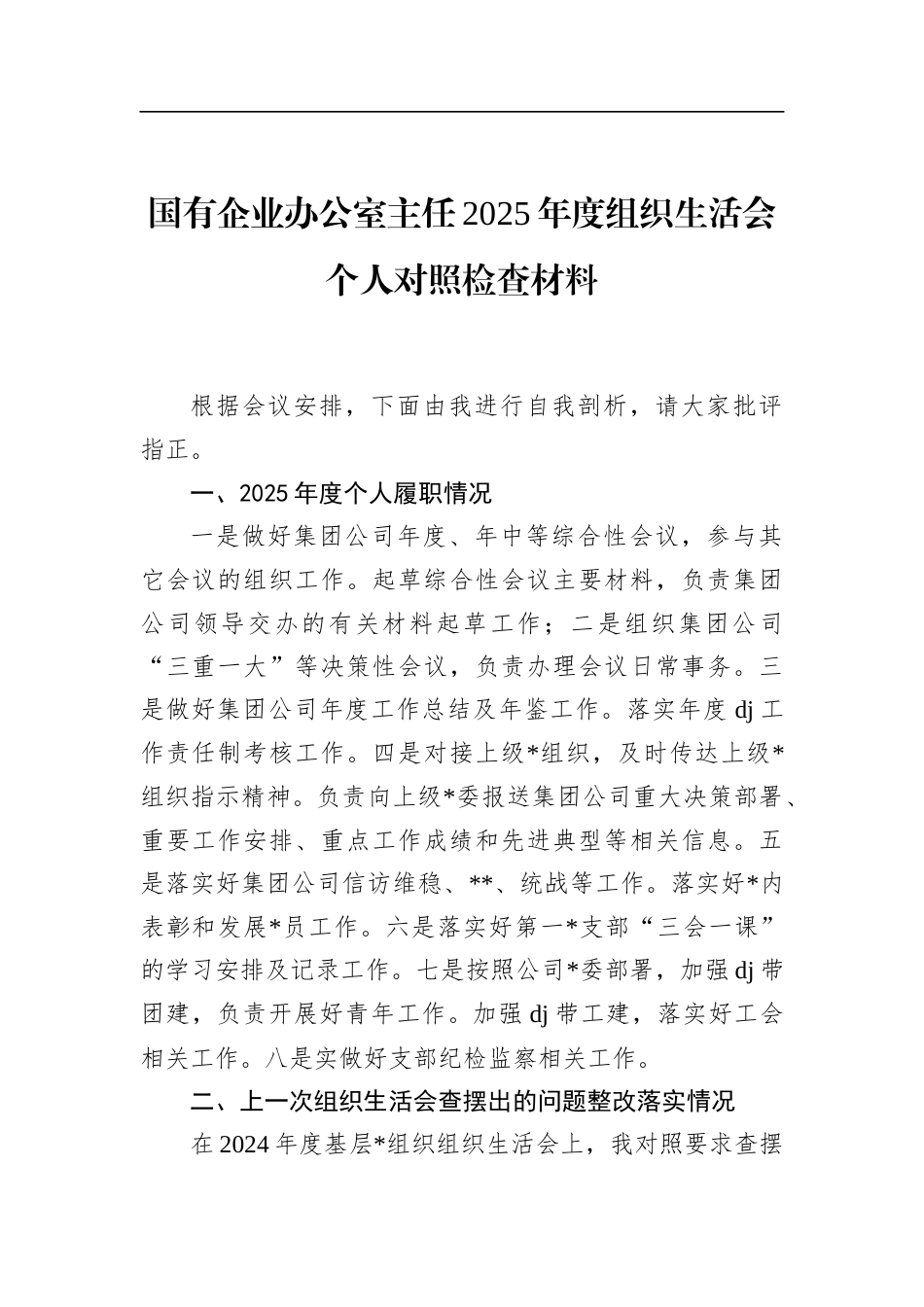 国有企业办公室主任2025年度组织生活会个人对照检查材料

根据会议安排，下面由我进行自我剖析，请大家批评指正。

一、2025年度个人履职情况

一是做好集团公司年度、年中等综合性会议，参与其它会议的组织工作。起草综合性会议主要材料，负责集团公司领导交办的有关材料起草工作；二是组织集团公司“三重一大”等决策性会议，负责办理会议日常事务。三是做好集团公司年度工作总结及年鉴工作。落实年度dj工作责任制考核工作。四是对接上级*组织，及时传达上级*组织指示精神。负责向上级*委报送集团公司重大决策部署、重要工作安排、重点工作成绩和先进典型等相关信息。五是落实好集团公司信访维稳、**、统战等工作。落实好*内表彰和发展*员工作。六是落实好第一*支部“三会一课”的学习安排及记录工作。七是按照公司*委部署，加强dj带团建，负责开展好青年工作。加强dj带工建，落实好工会相关工作。八是实做好支部纪检监察相关工作。

二、上一次组织生活会查摆出的问题整改落实情况

在2024年度基层*组织组织生活会上，我对照要求查摆